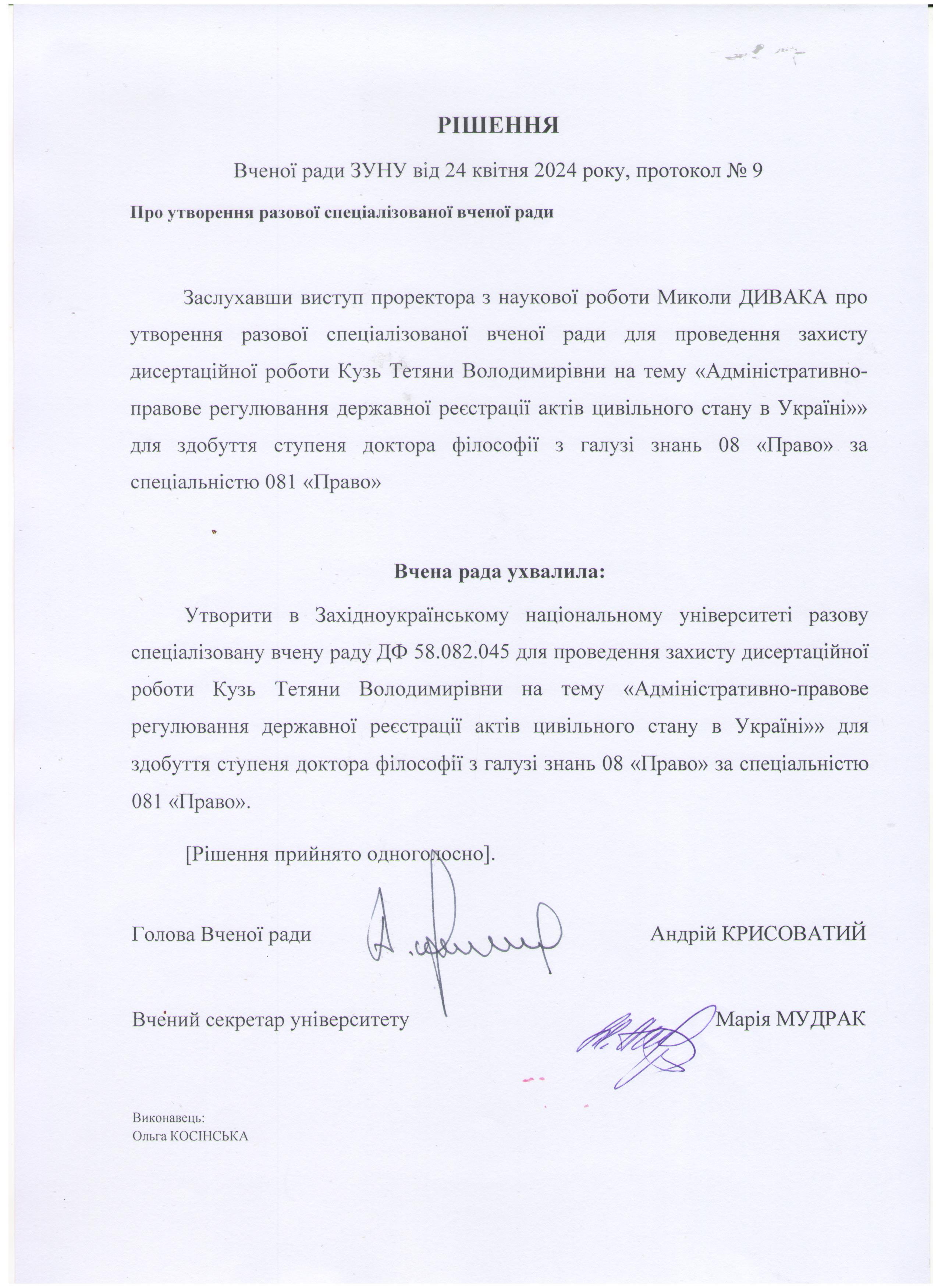 РІШЕННЯ

Вченої ради ЗУНУ від 24 квітня 2024 року, протокол № 9

Про утворення разової спеціалізованої вченої ради

Заслухавши виступ проректора з наукової роботи Миколи ДИВАКА про утворення разової спеціалізованої вченої ради для проведення захисту дисертаційної роботи Кузь Тетяни Володимирівни на тему «Адміністративно-правове регулювання державної реєстрації актів цивільного стану в Україні»» для здобуття ступеня доктора філософії з галузі знань 08 «Право» за спеціальністю 081 «Право»

Вчена рада ухвалила:

Утворити в Західноукраїнському національному університеті разову спеціалізовану вчену раду ДФ 58.082.045 для проведення захисту дисертаційної роботи Кузь Тетяни Володимирівни на тему «Адміністративно-правове регулювання державної реєстрації актів цивільного стану в Україні»» для здобуття ступеня доктора філософії з галузі знань 08 «Право» за спеціальністю 081 «Право».

[Рішення прийнято одноголосно].

Голова Вченої ради Андрій КРИСОВАТИЙ

Вчений секретар університету Марія МУДРАК

Виконавець:
Ольга КОСІНСЬКА